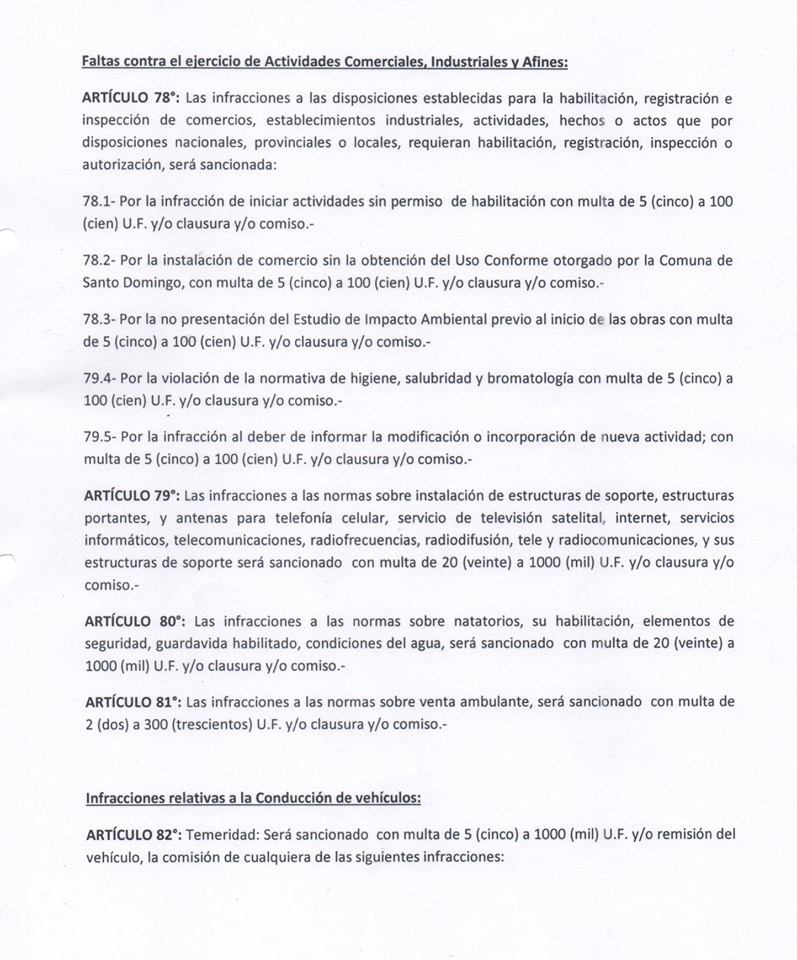 Faltas contra el ejercicio de Actividades Comerciales, Industriales y Afines:

ARTÍCULO 78°: Las infracciones a las disposiciones establecidas para la habilitación, registración e inspección de comercios, establecimientos industriales, actividades, hechos o actos que por disposiciones nacionales, provinciales o locales, requieran habilitación, registración, inspección o autorización, será sancionada:

78.1- Por la infracción de iniciar actividades sin permiso de habilitación con multa de 5 (cinco) a 100 (cien) U.F. y/o clausura y/o comiso.-

78.2- Por la instalación de comercio sin la obtención del Uso Conforme otorgado por la Comuna de Santo Domingo, con multa de 5 (cinco) a 100 (cien) U.F. y/o clausura y/o comiso.-

78.3- Por la no presentación del Estudio de Impacto Ambiental previo al inicio de las obras con multa de 5 (cinco) a 100 (cien) U.F. y/o clausura y/o comiso.-

79.4- Por la violación de la normativa de higiene, salubridad y bromatología con multa de 5 (cinco) a 100 (cien) U.F. y/o clausura y/o comiso.-

79.5- Por la infracción al deber de informar la modificación o incorporación de nueva actividad; con multa de 5 (cinco) a 100 (cien) U.F. y/o clausura y/o comiso.-

ARTÍCULO 79°: Las infracciones a las normas sobre instalación de estructuras de soporte, estructuras portantes, y antenas para telefonía celular, servicio de televisión satelital, internet, servicios informáticos, telecomunicaciones, radiofrecuencias, radiodifusión, tele y radiocomunicaciones, y sus estructuras de soporte será sancionado con multa de 20 (veinte) a 1000 (mil) U.F. y/o clausura y/o comiso.-

ARTÍCULO 80°: Las infracciones a las normas sobre natatorios, su habilitación, elementos de seguridad, guardavida habilitado, condiciones del agua, será sancionado con multa de 20 (veinte) a 1000 (mil) U.F. y/o clausura y/o comiso.-

ARTÍCULO 81°: Las infracciones a las normas sobre venta ambulante, será sancionado con multa de 2 (dos) a 300 (trescientos) U.F. y/o clausura y/o comiso.-

Infracciones relativas a la Conducción de vehículos:

ARTÍCULO 82°: Temeridad: Será sancionado con multa de 5 (cinco) a 1000 (mil) U.F. y/o remisión del vehículo, la comisión de cualquiera de las siguientes infracciones: